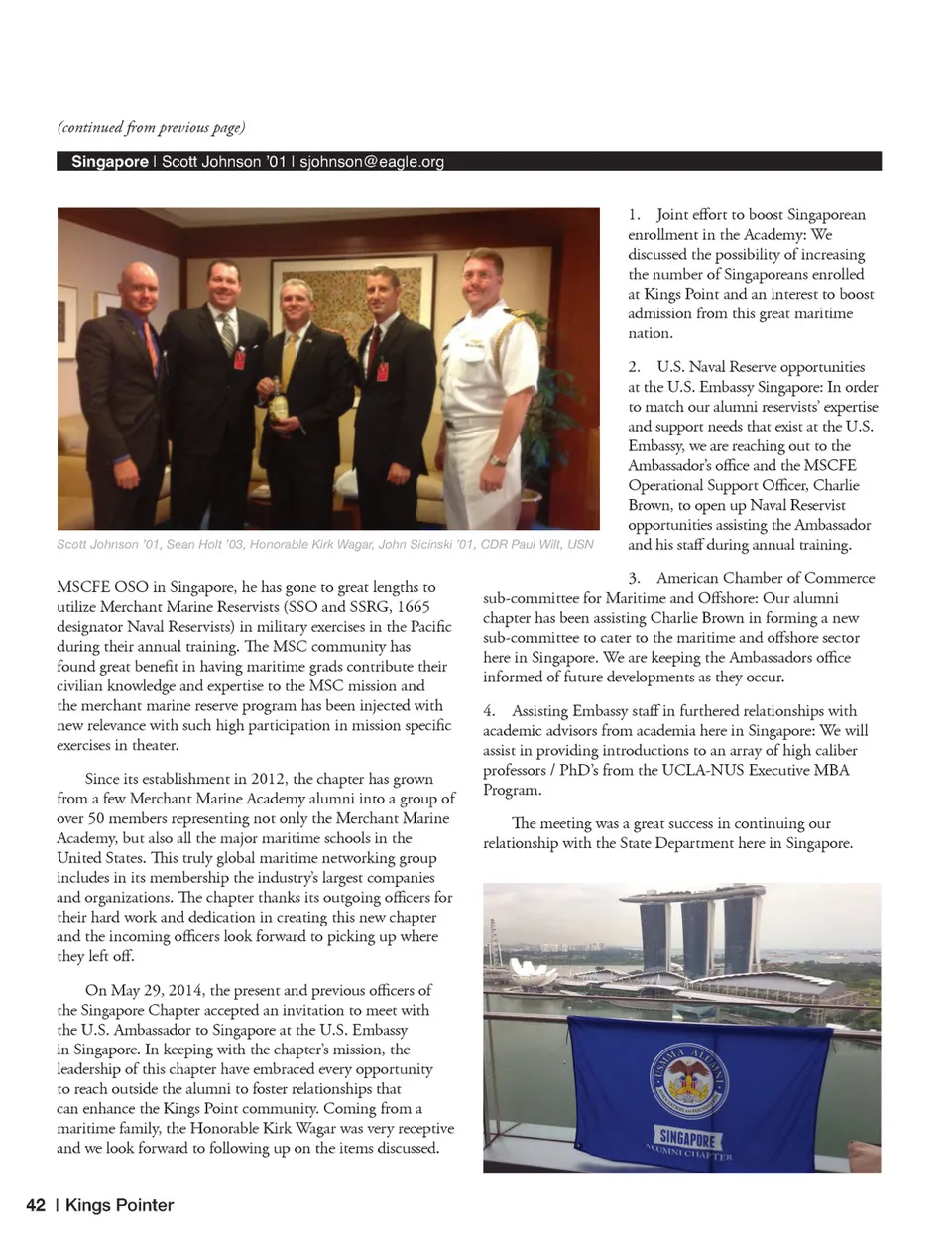 (continued from previous page)

Singapore | Scott Johnson '01 | sjohnson@eagle.org

Scott Johnson '01, Sean Holt '03, Honorable Kirk Wagar, John Sicinski '01, CDR Paul Wilt, USN

MSCFE OSO in Singapore, he has gone to great lengths to utilize Merchant Marine Reservists (SSO and SSRG, 1665 designator Naval Reservists) in military exercises in the Pacific during their annual training. The MSC community has found great benefit in having maritime grads contribute their civilian knowledge and expertise to the MSC mission and the merchant marine reserve program has been injected with new relevance with such high participation in mission specific exercises in theater.

Since its establishment in 2012, the chapter has grown from a few Merchant Marine Academy alumni into a group of over 50 members representing not only the Merchant Marine Academy, but also all the major maritime schools in the United States. This truly global maritime networking group includes in its membership the industry's largest companies and organizations. The chapter thanks its outgoing officers for their hard work and dedication in creating this new chapter and the incoming officers look forward to picking up where they left off.

On May 29, 2014, the present and previous officers of the Singapore Chapter accepted an invitation to meet with the U.S. Ambassador to Singapore at the U.S. Embassy in Singapore. In keeping with the chapter's mission, the leadership of this chapter have embraced every opportunity to reach outside the alumni to foster relationships that can enhance the Kings Point community. Coming from a maritime family, the Honorable Kirk Wagar was very receptive and we look forward to following up on the items discussed.

1. Joint effort to boost Singaporean enrollment in the Academy: We discussed the possibility of increasing the number of Singaporeans enrolled at Kings Point and an interest to boost admission from this great maritime nation.

2. U.S. Naval Reserve opportunities at the U.S. Embassy Singapore: In order to match our alumni reservists' expertise and support needs that exist at the U.S. Embassy, we are reaching out to the Ambassador's office and the MSCFE Operational Support Officer, Charlie Brown, to open up Naval Reservist opportunities assisting the Ambassador and his staff during annual training.

3. American Chamber of Commerce sub-committee for Maritime and Offshore: Our alumni chapter has been assisting Charlie Brown in forming a new sub-committee to cater to the maritime and offshore sector here in Singapore. We are keeping the Ambassadors office informed of future developments as they occur.

4. Assisting Embassy staff in furthered relationships with academic advisors from academia here in Singapore: We will assist in providing introductions to an array of high caliber professors / PhD's from the UCLA-NUS Executive MBA Program.

The meeting was a great success in continuing our relationship with the State Department here in Singapore.

USMMA ALUMNI
SINGAPORE
ALUMNI CHAPTER

42 | Kings Pointer